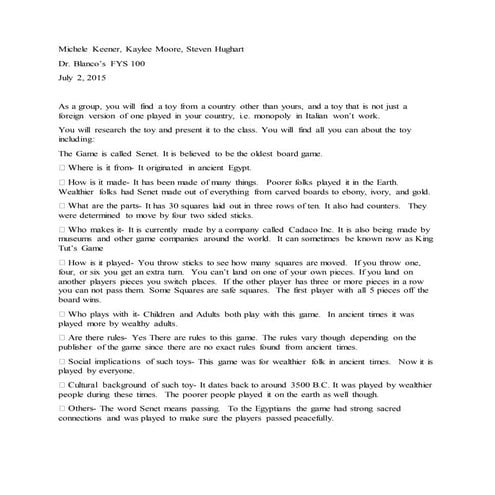 Michele Keener, Kaylee Moore, Steven Hughart

Dr. Blanco's FYS 100

July 2, 2015

As a group, you will find a toy from a country other than yours, and a toy that is not just a foreign version of one played in your country, i.e. monopoly in Italian won't work.

You will research the toy and present it to the class. You will find all you can about the toy including:

The Game is called Senet. It is believed to be the oldest board game.

□ Where is it from- It originated in ancient Egypt.

□ How is it made- It has been made of many things. Poorer folks played it in the Earth. Wealthier folks had Senet made out of everything from carved boards to ebony, ivory, and gold.

□ What are the parts- It has 30 squares laid out in three rows of ten. It also had counters. They were determined to move by four two sided sticks.

□ Who makes it- It is currently made by a company called Cadaco Inc. It is also being made by museums and other game companies around the world. It can sometimes be known now as King Tut's Game

□ How is it played- You throw sticks to see how many squares are moved. If you throw one, four, or six you get an extra turn. You can't land on one of your own pieces. If you land on another players pieces you switch places. If the other player has three or more pieces in a row you can not pass them. Some Squares are safe squares. The first player with all 5 pieces off the board wins.

□ Who plays with it- Children and Adults both play with this game. In ancient times it was played more by wealthy adults.

□ Are there rules- Yes There are rules to this game. The rules vary though depending on the publisher of the game since there are no exact rules found from ancient times.

□ Social implications of such toys- This game was for wealthier folk in ancient times. Now it is played by everyone.

□ Cultural background of such toy- It dates back to around 3500 B.C. It was played by wealthier people during these times. The poorer people played it on the earth as well though.

□ Others- The word Senet means passing. To the Egyptians the game had strong sacred connections and was played to make sure the players passed peacefully.